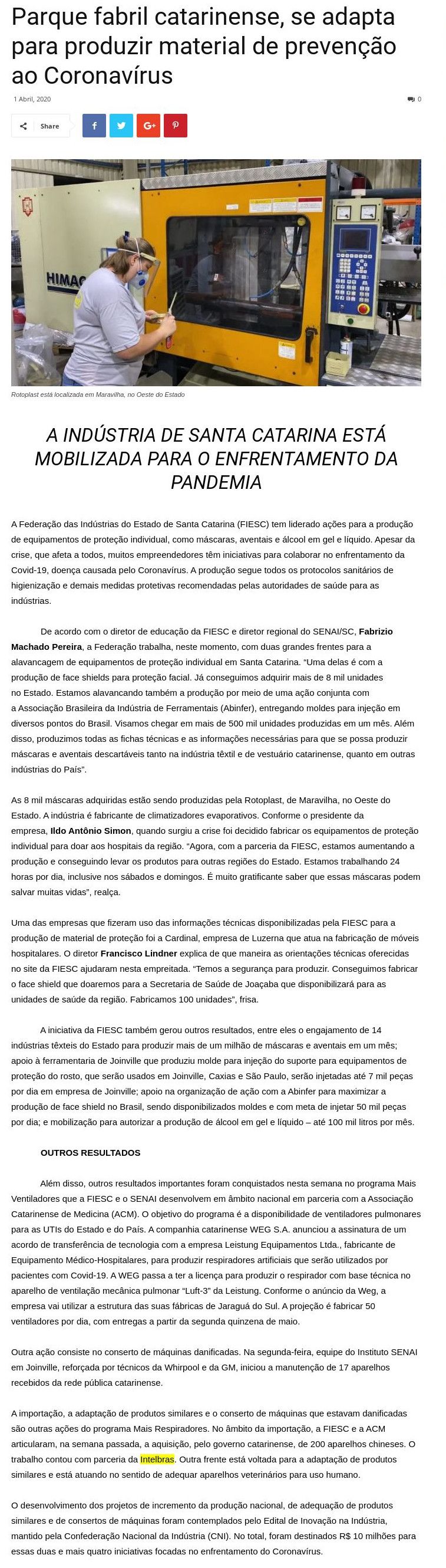 Parque fabril catarinense, se adapta para produzir material de prevenção ao Coronavírus

1 Abril, 2020

0

Share

HIMAC

Rotoplast está localizada em Maravilha, no Oeste do Estado

A INDÚSTRIA DE SANTA CATARINA ESTÁ MOBILIZADA PARA O ENFRENTAMENTO DA PANDEMIA

A Federação das Indústrias do Estado de Santa Catarina (FIESC) tem liderado ações para a produção de equipamentos de proteção individual, como máscaras, aventais e álcool em gel e líquido. Apesar da crise, que afeta a todos, muitos empreendedores têm iniciativas para colaborar no enfrentamento da Covid-19, doença causada pelo Coronavírus. A produção segue todos os protocolos sanitários de higienização e demais medidas protetivas recomendadas pelas autoridades de saúde para as indústrias.

De acordo com o diretor de educação da FIESC e diretor regional do SENAI/SC, Fabrizio Machado Pereira, a Federação trabalha, neste momento, com duas grandes frentes para a alavancagem de equipamentos de proteção individual em Santa Catarina. "Uma delas é com a produção de face shields para proteção facial. Já conseguimos adquirir mais de 8 mil unidades no Estado. Estamos alavancando também a produção por meio de uma ação conjunta com a Associação Brasileira da Indústria de Ferramentais (Abinfer), entregando moldes para injeção em diversos pontos do Brasil. Visamos chegar em mais de 500 mil unidades produzidas em um mês. Além disso, produzimos todas as fichas técnicas e as informações necessárias para que se possa produzir máscaras e aventais descartáveis tanto na indústria têxtil e de vestuário catarinense, quanto em outras indústrias do País".

As 8 mil máscaras adquiridas estão sendo produzidas pela Rotoplast, de Maravilha, no Oeste do Estado. A indústria é fabricante de climatizadores evaporativos. Conforme o presidente da empresa, Ildo Antônio Simon, quando surgiu a crise foi decidido fabricar os equipamentos de proteção individual para doar aos hospitais da região. "Agora, com a parceria da FIESC, estamos aumentando a produção e conseguindo levar os produtos para outras regiões do Estado. Estamos trabalhando 24 horas por dia, inclusive nos sábados e domingos. É muito gratificante saber que essas máscaras podem salvar muitas vidas", realça.

Uma das empresas que fizeram uso das informações técnicas disponibilizadas pela FIESC para a produção de material de proteção foi a Cardinal, empresa de Luzerna que atua na fabricação de móveis hospitalares. O diretor Francisco Lindner explica de que maneira as orientações técnicas oferecidas no site da FIESC ajudaram nesta empreitada. "Temos a segurança para produzir. Conseguimos fabricar o face shield que doaremos para a Secretaria de Saúde de Joaçaba que disponibilizará para as unidades de saúde da região. Fabricamos 100 unidades", frisa.

A iniciativa da FIESC também gerou outros resultados, entre eles o engajamento de 14 indústrias têxteis do Estado para produzir mais de um milhão de máscaras e aventais em um mês; apoio à ferramentaria de Joinville que produziu molde para injeção do suporte para equipamentos de proteção do rosto, que serão usados em Joinville, Caxias e São Paulo, serão injetadas até 7 mil peças por dia em empresa de Joinville; apoio na organização de ação com a Abinfer para maximizar a produção de face shield no Brasil, sendo disponibilizados moldes e com meta de injetar 50 mil peças por dia; e mobilização para autorizar a produção de álcool em gel e líquido – até 100 mil litros por mês.

OUTROS RESULTADOS

Além disso, outros resultados importantes foram conquistados nesta semana no programa Mais Ventiladores que a FIESC e o SENAI desenvolvem em âmbito nacional em parceria com a Associação Catarinense de Medicina (ACM). O objetivo do programa é a disponibilidade de ventiladores pulmonares para as UTIs do Estado e do País. A companhia catarinense WEG S.A. anunciou a assinatura de um acordo de transferência de tecnologia com a empresa Leistung Equipamentos Ltda., fabricante de Equipamento Médico-Hospitalares, para produzir respiradores artificiais que serão utilizados por pacientes com Covid-19. A WEG passa a ter a licença para produzir o respirador com base técnica no aparelho de ventilação mecânica pulmonar "Luft-3" da Leistung. Conforme o anúncio da Weg, a empresa vai utilizar a estrutura das suas fábricas de Jaraguá do Sul. A projeção é fabricar 50 ventiladores por dia, com entregas a partir da segunda quinzena de maio.

Outra ação consiste no conserto de máquinas danificadas. Na segunda-feira, equipe do Instituto SENAI em Joinville, reforçada por técnicos da Whirpool e da GM, iniciou a manutenção de 17 aparelhos recebidos da rede pública catarinense.

A importação, a adaptação de produtos similares e o conserto de máquinas que estavam danificadas são outras ações do programa Mais Respiradores. No âmbito da importação, a FIESC e a ACM articularam, na semana passada, a aquisição, pelo governo catarinense, de 200 aparelhos chineses. O trabalho contou com parceria da Intelbras. Outra frente está voltada para a adaptação de produtos similares e está atuando no sentido de adequar aparelhos veterinários para uso humano.

O desenvolvimento dos projetos de incremento da produção nacional, de adequação de produtos similares e de consertos de máquinas foram contemplados pelo Edital de Inovação na Indústria, mantido pela Confederação Nacional da Indústria (CNI). No total, foram destinados R$ 10 milhões para essas duas e mais quatro iniciativas focadas no enfrentamento do Coronavírus.